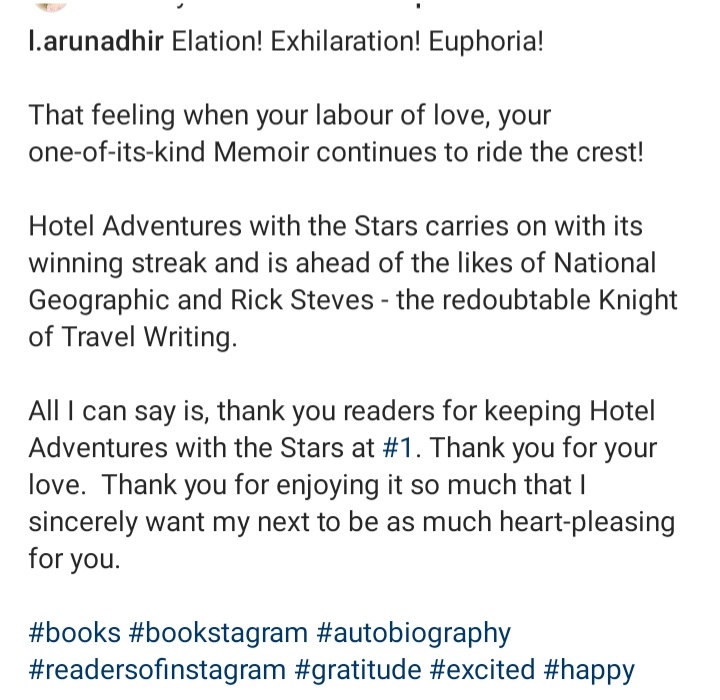 l.arunadhir Elation! Exhilaration! Euphoria!

That feeling when your labour of love, your one-of-its-kind Memoir continues to ride the crest!

Hotel Adventures with the Stars carries on with its winning streak and is ahead of the likes of National Geographic and Rick Steves - the redoubtable Knight of Travel Writing.

All I can say is, thank you readers for keeping Hotel Adventures with the Stars at #1. Thank you for your love. Thank you for enjoying it so much that I sincerely want my next to be as much heart-pleasing for you.

#books #bookstagram #autobiography #readersofinstagram #gratitude #excited #happy